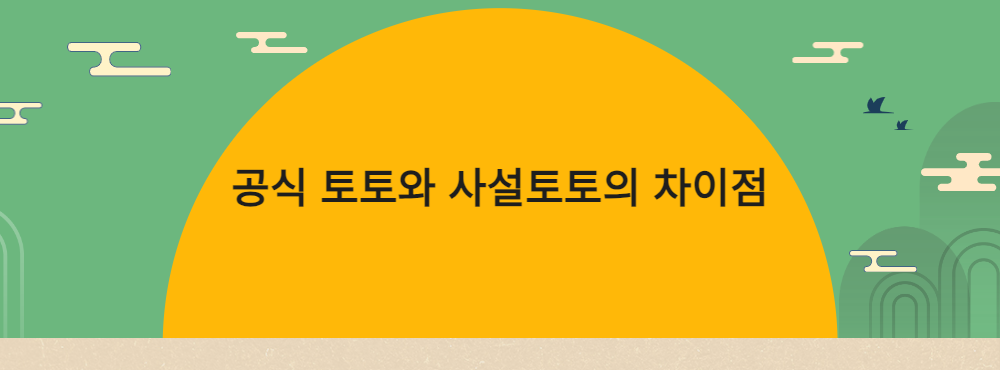 공식 토토와 사설토토의 차이점